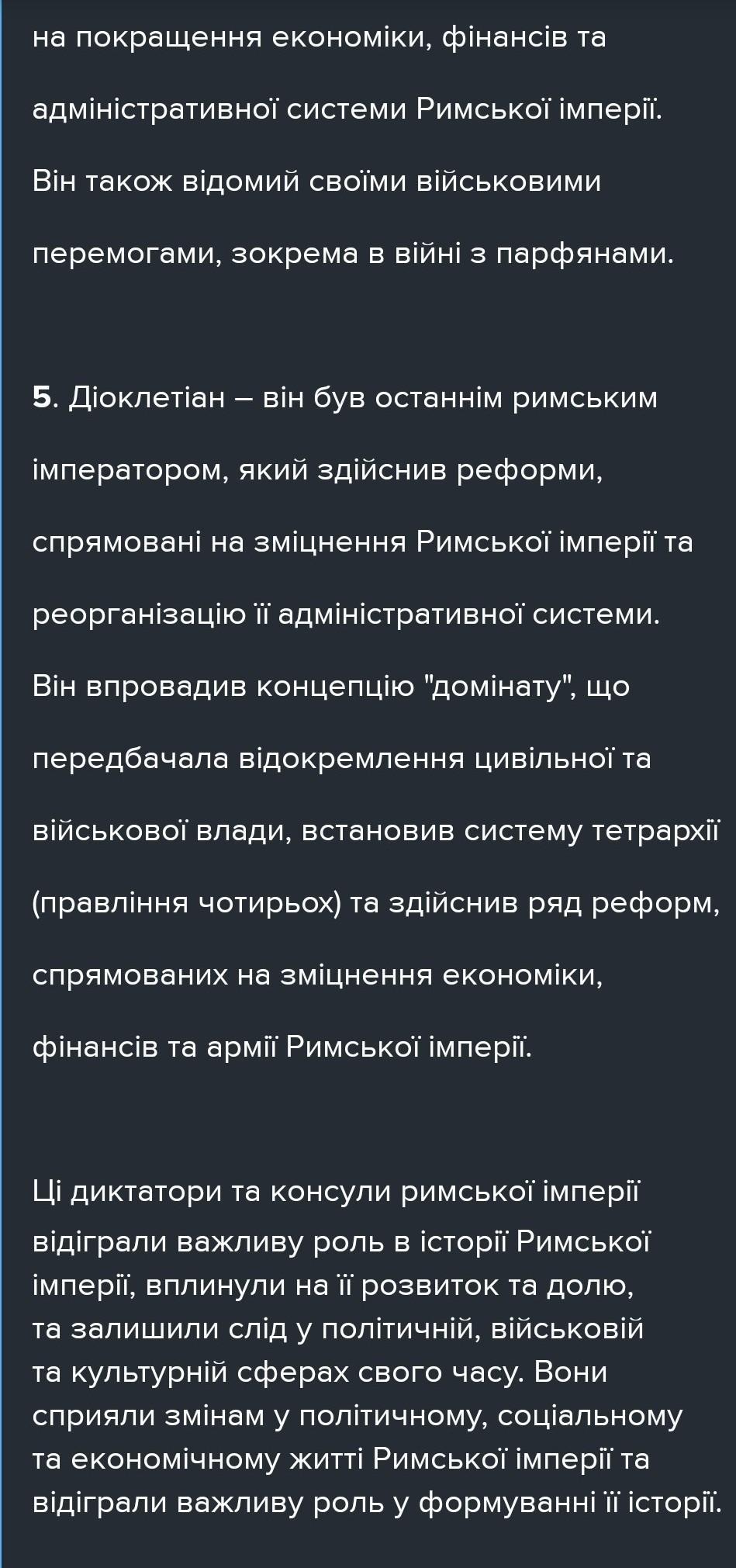 на покращення економіки, фінансів та адміністративної системи Римської імперії. Він також відомий своїми військовими перемогами, зокрема в війні з парфянами.

5. Діоклетіан – він був останнім римським імператором, який здійснив реформи, спрямовані на зміцнення Римської імперії та реорганізацію її адміністративної системи. Він впровадив концепцію "домінату", що передбачала відокремлення цивільної та військової влади, встановив систему тетрархії (правління чотирьох) та здійснив ряд реформ, спрямованих на зміцнення економіки, фінансів та армії Римської імперії.

Ці диктатори та консули римської імперії відіграли важливу роль в історії Римської імперії, вплинули на її розвиток та долю, та залишили слід у політичній, військовій та культурній сферах свого часу. Вони сприяли змінам у політичному, соціальному та економічному житті Римської імперії та відіграли важливу роль у формуванні її історії.